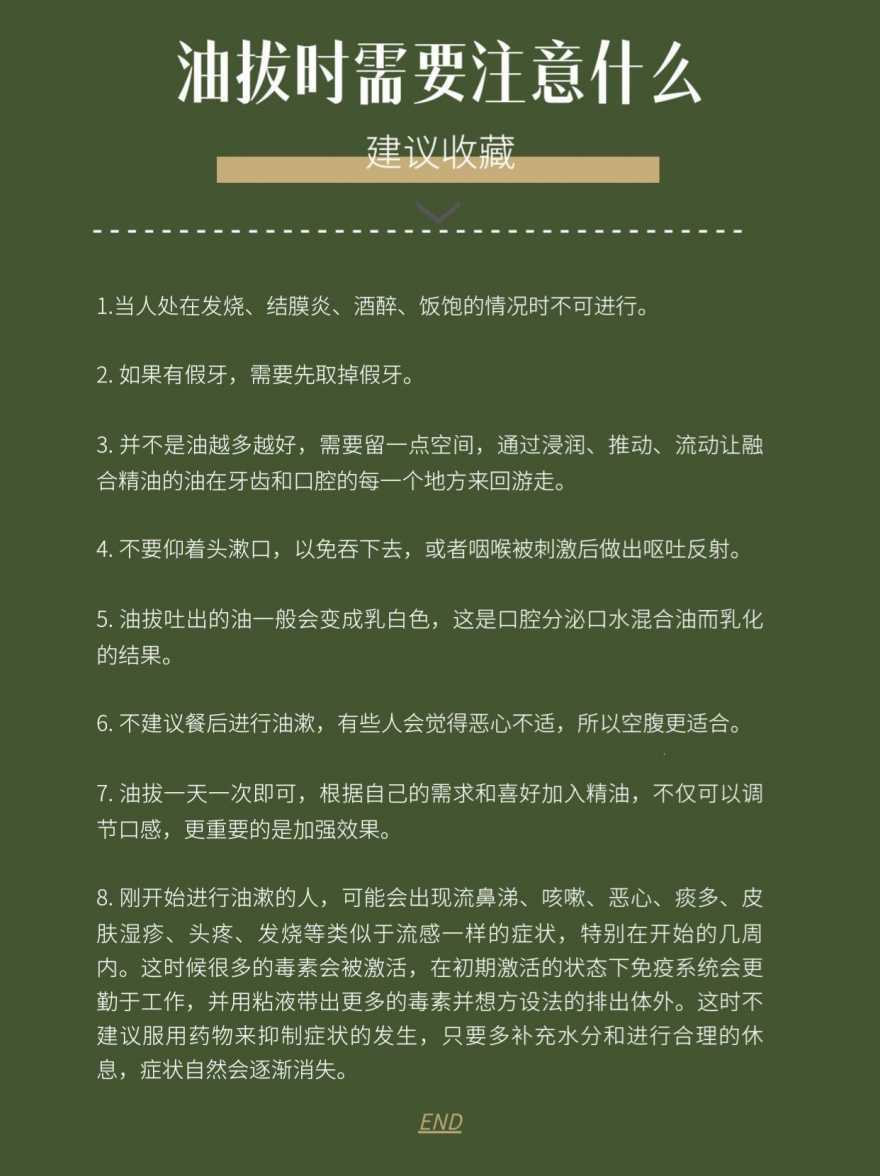 油拔时需要注意什么

建议收藏

1.当人处在发烧、结膜炎、酒醉、饭饱的情况时不可进行。

2.如果有假牙，需要先取掉假牙。

3.并不是油越多越好，需要留一点空间，通过浸润、推动、流动让融合精油的油在牙齿和口腔的每一个地方来回游走。

4.不要仰着头漱口，以免吞下去，或者咽喉被刺激后做出呕吐反射。

5.油拔吐出的油一般会变成乳白色，这是口腔分泌口水混合油而乳化的结果。

6.不建议餐后进行油漱，有些人会觉得恶心不适，所以空腹更适合。

7.油拔一天一次即可，根据自己的需求和喜好加入精油，不仅可以调节口感，更重要的是加强效果。

8.刚开始进行油漱的人，可能会出现流鼻涕、咳嗽、恶心、痰多、皮肤湿疹、头疼、发烧等类似于流感一样的症状，特别在开始的几周内。这时候很多的毒素会被激活，在初期激活的状态下免疫系统会更勤于工作，并用粘液带出更多的毒素并想方设法的排出体外。这时不建议服用药物来抑制症状的发生，只要多补充水分和进行合理的休息，症状自然会逐渐消失。

END